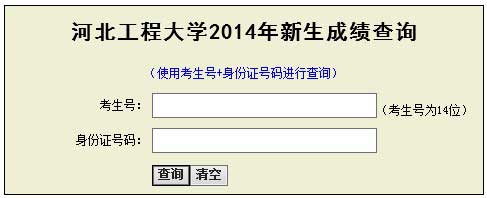 河北工程大学2014年新生成绩查询

（使用考生号+身份证号码进行查询）

考生号： （考生号为14位）

身份证号码：

查询 清空